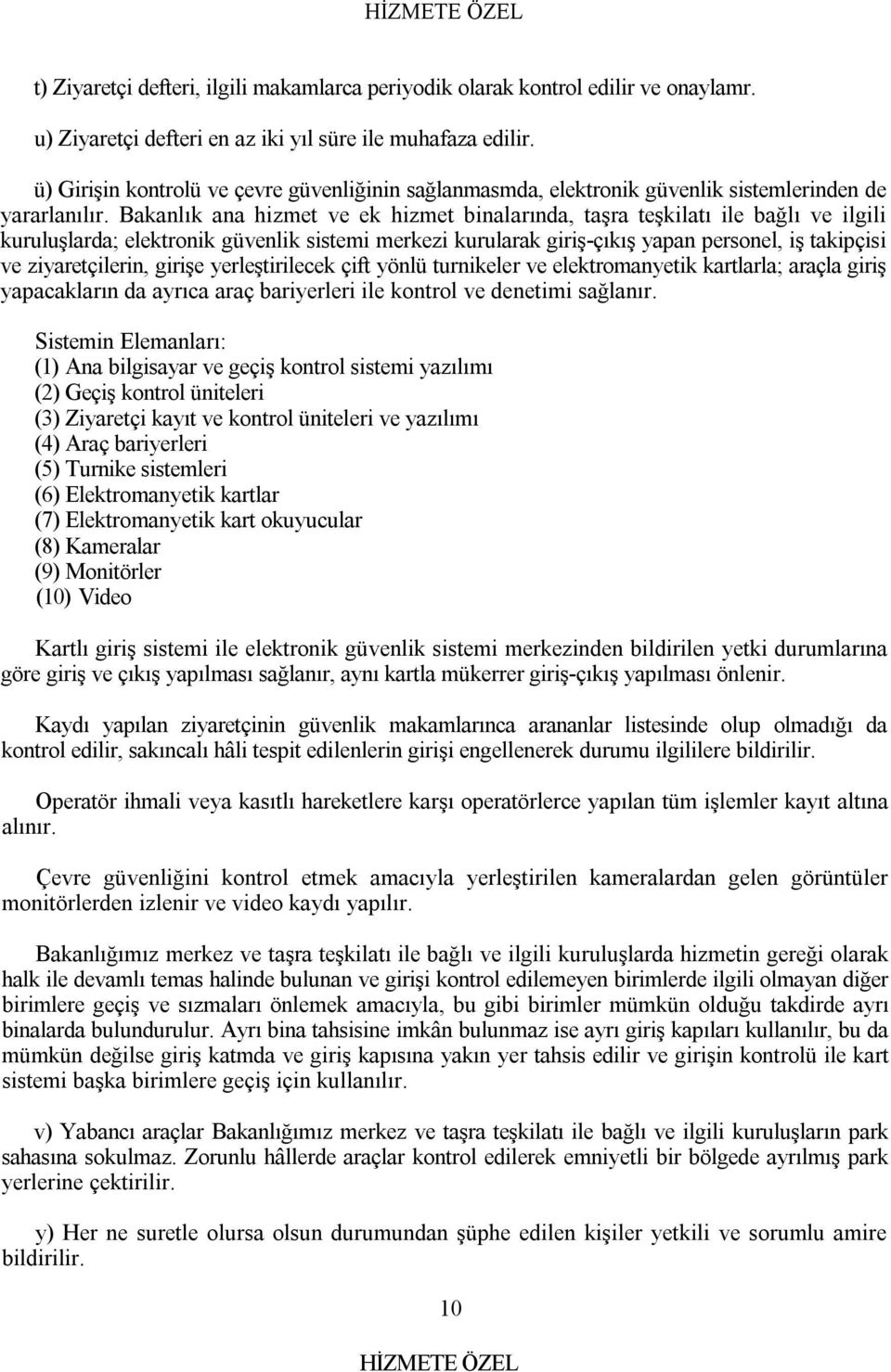 HİZMETE ÖZEL

t) Ziyaretçi defteri, ilgili makamlarca periyodik olarak kontrol edilir ve onaylamr.

u) Ziyaretçi defteri en az iki yıl süre ile muhafaza edilir.

ü) Girişin kontrolü ve çevre güvenliğinin sağlanmasmda, elektronik güvenlik sistemlerinden de yararlanılır. Bakanlık ana hizmet ve ek hizmet binalarında, taşra teşkilatı ile bağlı ve ilgili kuruluşlarda; elektronik güvenlik sistemi merkezi kurularak giriş-çıkış yapan personel, iş takipçisi ve ziyaretçilerin, girişe yerleştirilecek çift yönlü turnikeler ve elektromanyetik kartlarla; araçla giriş yapacakların da ayrıca araç bariyerleri ile kontrol ve denetimi sağlanır.

Sistemin Elemanları:
(1) Ana bilgisayar ve geçiş kontrol sistemi yazılımı
(2) Geçiş kontrol üniteleri
(3) Ziyaretçi kayıt ve kontrol üniteleri ve yazılımı
(4) Araç bariyerleri
(5) Turnike sistemleri
(6) Elektromanyetik kartlar
(7) Elektromanyetik kart okuyucular
(8) Kameralar
(9) Monitörler
(10) Video

Kartlı giriş sistemi ile elektronik güvenlik sistemi merkezinden bildirilen yetki durumlarına göre giriş ve çıkış yapılması sağlanır, aynı kartla mükerrer giriş-çıkış yapılması önlenir.

Kaydı yapılan ziyaretçinin güvenlik makamlarınca arananlar listesinde olup olmadığı da kontrol edilir, sakıncalı hâli tespit edilenlerin girişi engellenerek durumu ilgililere bildirilir.

Operatör ihmali veya kasıtlı hareketlere karşı operatörlerce yapılan tüm işlemler kayıt altına alınır.

Çevre güvenliğini kontrol etmek amacıyla yerleştirilen kameralardan gelen görüntüler monitörlerden izlenir ve video kaydı yapılır.

Bakanlığımız merkez ve taşra teşkilatı ile bağlı ve ilgili kuruluşlarda hizmetin gereği olarak halk ile devamlı temas halinde bulunan ve girişi kontrol edilemeyen birimlerde ilgili olmayan diğer birimlere geçiş ve sızmaları önlemek amacıyla, bu gibi birimler mümkün olduğu takdirde ayrı binalarda bulundurulur. Ayrı bina tahsisine imkân bulunmaz ise ayrı giriş kapıları kullanılır, bu da mümkün değilse giriş katmda ve giriş kapısına yakın yer tahsis edilir ve girişin kontrolü ile kart sistemi başka birimlere geçiş için kullanılır.

v) Yabancı araçlar Bakanlığımız merkez ve taşra teşkilatı ile bağlı ve ilgili kuruluşların park sahasına sokulmaz. Zorunlu hâllerde araçlar kontrol edilerek emniyetli bir bölgede ayrılmış park yerlerine çektirilir.

y) Her ne suretle olursa olsun durumundan şüphe edilen kişiler yetkili ve sorumlu amire bildirilir.

10

HİZMETE ÖZEL